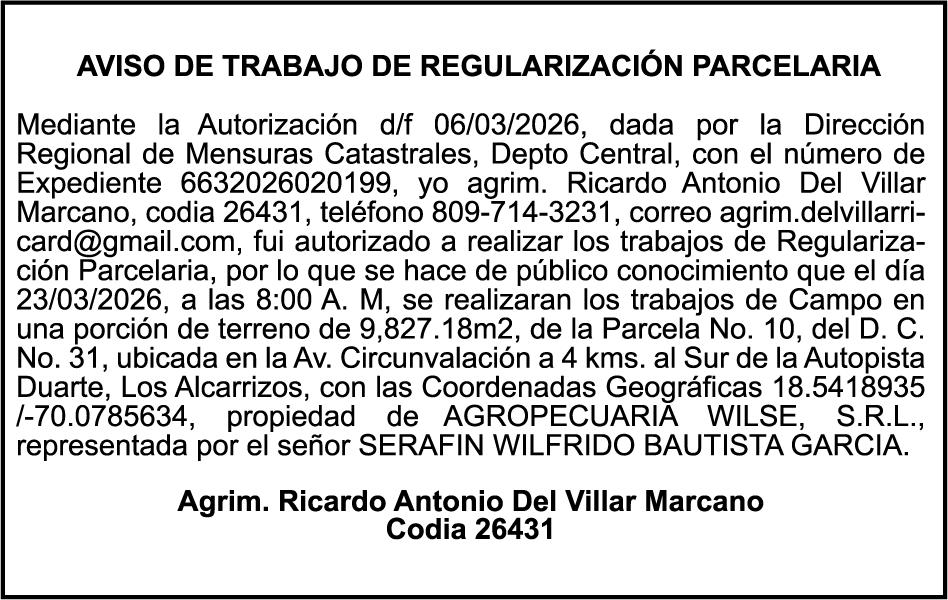 AVISO DE TRABAJO DE REGULARIZACIÓN PARCELARIA

Mediante la Autorización d/f 06/03/2026, dada por la Dirección Regional de Mensuras Catastrales, Depto Central, con el número de Expediente 6632026020199, yo agrim. Ricardo Antonio Del Villar Marcano, codia 26431, teléfono 809-714-3231, correo agrim.delvillarricard@gmail.com, fui autorizado a realizar los trabajos de Regularización Parcelaria, por lo que se hace de público conocimiento que el día 23/03/2026, a las 8:00 A. M, se realizaran los trabajos de Campo en una porción de terreno de 9,827.18m2, de la Parcela No. 10, del D. C. No. 31, ubicada en la Av. Circunvalación a 4 kms. al Sur de la Autopista Duarte, Los Alcarrizos, con las Coordenadas Geográficas 18.5418935 /-70.0785634, propiedad de AGROPECUARIA WILSE, S.R.L., representada por el señor SERAFIN WILFRIDO BAUTISTA GARCIA.

Agrim. Ricardo Antonio Del Villar Marcano
Codia 26431